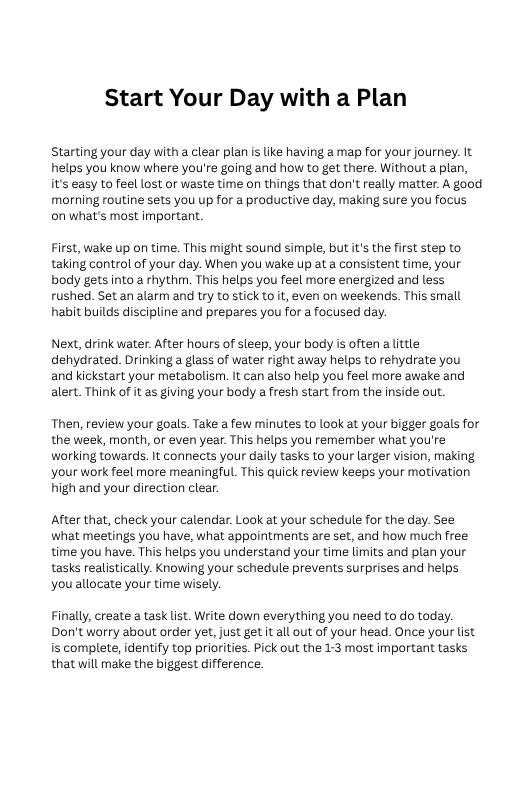 Start Your Day with a Plan

Starting your day with a clear plan is like having a map for your journey. It helps you know where you're going and how to get there. Without a plan, it's easy to feel lost or waste time on things that don't really matter. A good morning routine sets you up for a productive day, making sure you focus on what's most important.

First, wake up on time. This might sound simple, but it's the first step to taking control of your day. When you wake up at a consistent time, your body gets into a rhythm. This helps you feel more energized and less rushed. Set an alarm and try to stick to it, even on weekends. This small habit builds discipline and prepares you for a focused day.

Next, drink water. After hours of sleep, your body is often a little dehydrated. Drinking a glass of water right away helps to rehydrate you and kickstart your metabolism. It can also help you feel more awake and alert. Think of it as giving your body a fresh start from the inside out.

Then, review your goals. Take a few minutes to look at your bigger goals for the week, month, or even year. This helps you remember what you're working towards. It connects your daily tasks to your larger vision, making your work feel more meaningful. This quick review keeps your motivation high and your direction clear.

After that, check your calendar. Look at your schedule for the day. See what meetings you have, what appointments are set, and how much free time you have. This helps you understand your time limits and plan your tasks realistically. Knowing your schedule prevents surprises and helps you allocate your time wisely.

Finally, create a task list. Write down everything you need to do today. Don't worry about order yet, just get it all out of your head. Once your list is complete, identify top priorities. Pick out the 1-3 most important tasks that will make the biggest difference.